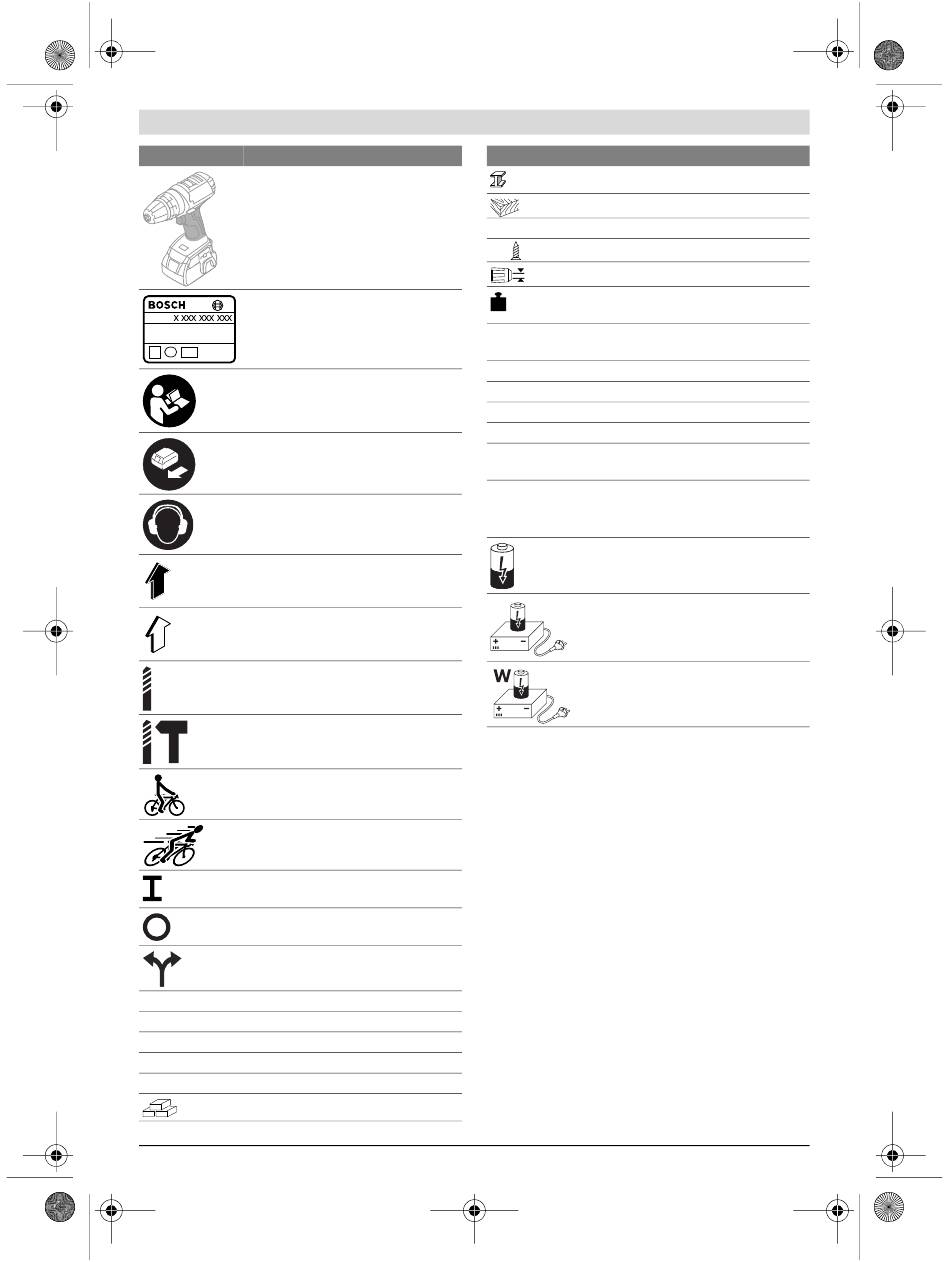 BOSCH

X XXX XXX XXX

W